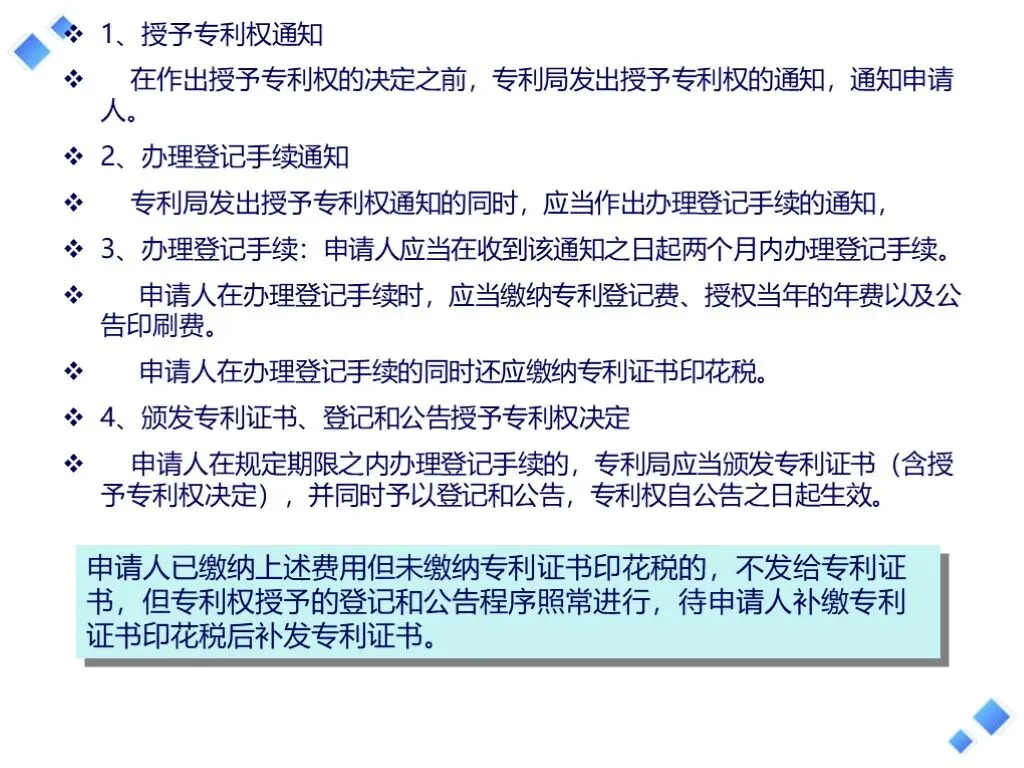 ❖ 1、授予专利权通知

❖ 在作出授予专利权的决定之前，专利局发出授予专利权的通知，通知申请人。

❖ 2、办理登记手续通知

❖ 专利局发出授予专利权通知的同时，应当作出办理登记手续的通知，

❖ 3、办理登记手续：申请人应当在收到该通知之日起两个月内办理登记手续。

❖ 申请人在办理登记手续时，应当缴纳专利登记费、授权当年的年费以及公告印刷费。

❖ 申请人在办理登记手续的同时还应缴纳专利证书印花税。

❖ 4、颁发专利证书、登记和公告授予专利权决定

❖ 申请人在规定期限之内办理登记手续的，专利局应当颁发专利证书（含授予专利权决定），并同时予以登记和公告，专利权自公告之日起生效。

申请人已缴纳上述费用但未缴纳专利证书印花税的，不发给专利证书，但专利权授予的登记和公告程序照常进行，待申请人补缴专利证书印花税后补发专利证书。